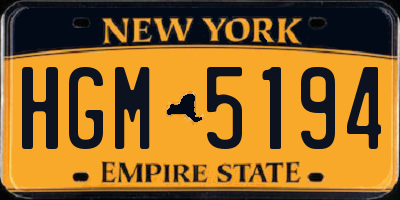 NEW YORK

HGM 5194

EMPIRE STATE